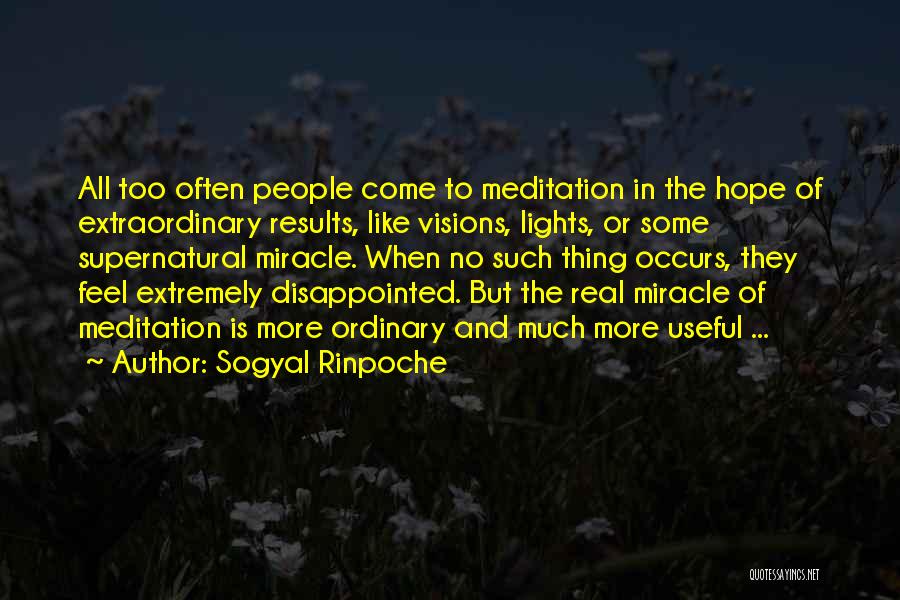 All too often people come to meditation in the hope of extraordinary results, like visions, lights, or some supernatural miracle. When no such thing occurs, they feel extremely disappointed. But the real miracle of meditation is more ordinary and much more useful ...
~ Author: Sogyal Rinpoche

QUOTESSAYINGS.NET